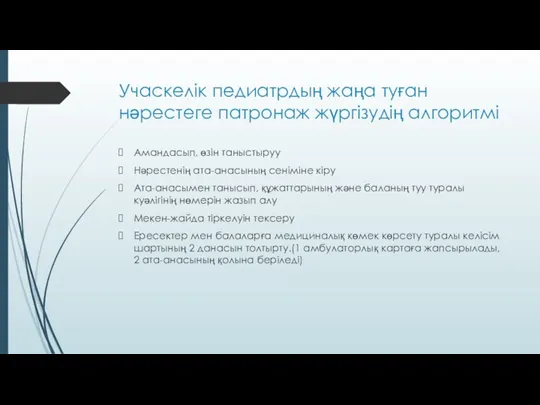 Учаскелік педиатрдың жаңа туған нәрестеге патронаж жүргізудің алгоритмі

Амандасып, өзін таныстыруу

Нәрестенің ата-анасының сеніміне кіру

Ата-анасымен танысып, құжаттарының және баланың туу туралы куәлігінің нөмерін жазып алу

Мекен-жайда тіркелуін тексеру

Ересектер мен балаларға медициналық көмек көрсету туралы келісім шартының 2 данасын толтырту.(1 амбулаторлық картаға жапсырылады, 2 ата-анасының қолына беріледі)